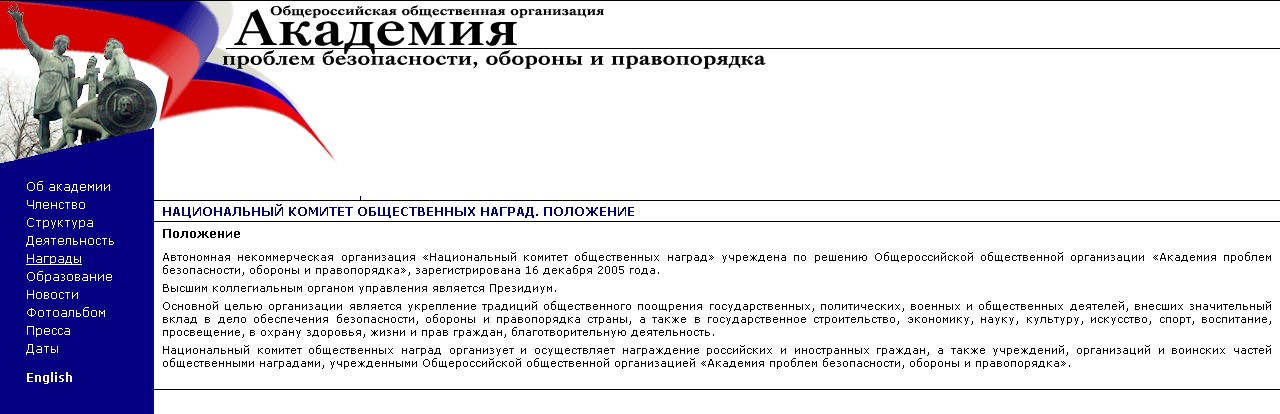 Общероссийская общественная организация
Академия
проблем безопасности, обороны и правопорядка

Об академии
Членство
Структура
Деятельность
Награды
Образование
Новости
Фотоальбом
Пресса
Даты

English

НАЦИОНАЛЬНЫЙ КОМИТЕТ ОБЩЕСТВЕННЫХ НАГРАД. ПОЛОЖЕНИЕ

Положение

Автономная некоммерческая организация «Национальный комитет общественных наград» учреждена по решению Общероссийской общественной организации «Академия проблем безопасности, обороны и правопорядка», зарегистрирована 16 декабря 2005 года.

Высшим коллегиальным органом управления является Президиум.

Основной целью организации является укрепление традиций общественного поощрения государственных, политических, военных и общественных деятелей, внесших значительный вклад в дело обеспечения безопасности, обороны и правопорядка страны, а также в государственное строительство, экономику, науку, культуру, искусство, спорт, воспитание, просвещение, в охрану здоровья, жизни и прав граждан, благотворительную деятельность.

Национальный комитет общественных наград организует и осуществляет награждение российских и иностранных граждан, а также учреждений, организаций и воинских частей общественными наградами, учрежденными Общероссийской общественной организацией «Академия проблем безопасности, обороны и правопорядка».